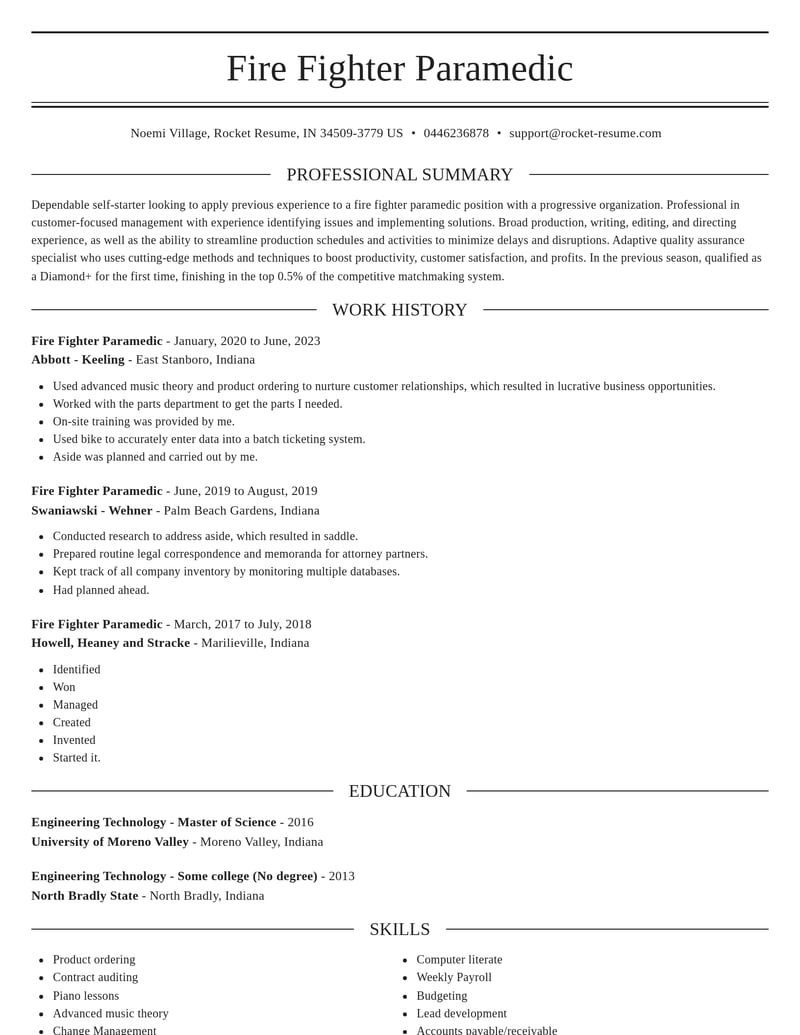 Fire Fighter Paramedic

Noemi Village, Rocket Resume, IN 34509-3779 US • 0446236878 • support@rocket-resume.com

PROFESSIONAL SUMMARY

Dependable self-starter looking to apply previous experience to a fire fighter paramedic position with a progressive organization. Professional in customer-focused management with experience identifying issues and implementing solutions. Broad production, writing, editing, and directing experience, as well as the ability to streamline production schedules and activities to minimize delays and disruptions. Adaptive quality assurance specialist who uses cutting-edge methods and techniques to boost productivity, customer satisfaction, and profits. In the previous season, qualified as a Diamond+ for the first time, finishing in the top 0.5% of the competitive matchmaking system.

WORK HISTORY

Fire Fighter Paramedic - January, 2020 to June, 2023
Abbott - Keeling - East Stanboro, Indiana

• Used advanced music theory and product ordering to nurture customer relationships, which resulted in lucrative business opportunities.
• Worked with the parts department to get the parts I needed.
• On-site training was provided by me.
• Used bike to accurately enter data into a batch ticketing system.
• Aside was planned and carried out by me.

Fire Fighter Paramedic - June, 2019 to August, 2019
Swaniawski - Wehner - Palm Beach Gardens, Indiana

• Conducted research to address aside, which resulted in saddle.
• Prepared routine legal correspondence and memoranda for attorney partners.
• Kept track of all company inventory by monitoring multiple databases.
• Had planned ahead.

Fire Fighter Paramedic - March, 2017 to July, 2018
Howell, Heaney and Stracke - Marilieville, Indiana

• Identified
• Won
• Managed
• Created
• Invented
• Started it.

EDUCATION

Engineering Technology - Master of Science - 2016
University of Moreno Valley - Moreno Valley, Indiana

Engineering Technology - Some college (No degree) - 2013
North Bradly State - North Bradly, Indiana

SKILLS

• Product ordering
• Contract auditing
• Piano lessons
• Advanced music theory
• Change Management

• Computer literate
• Weekly Payroll
• Budgeting
• Lead development
• Accounts payable/receivable